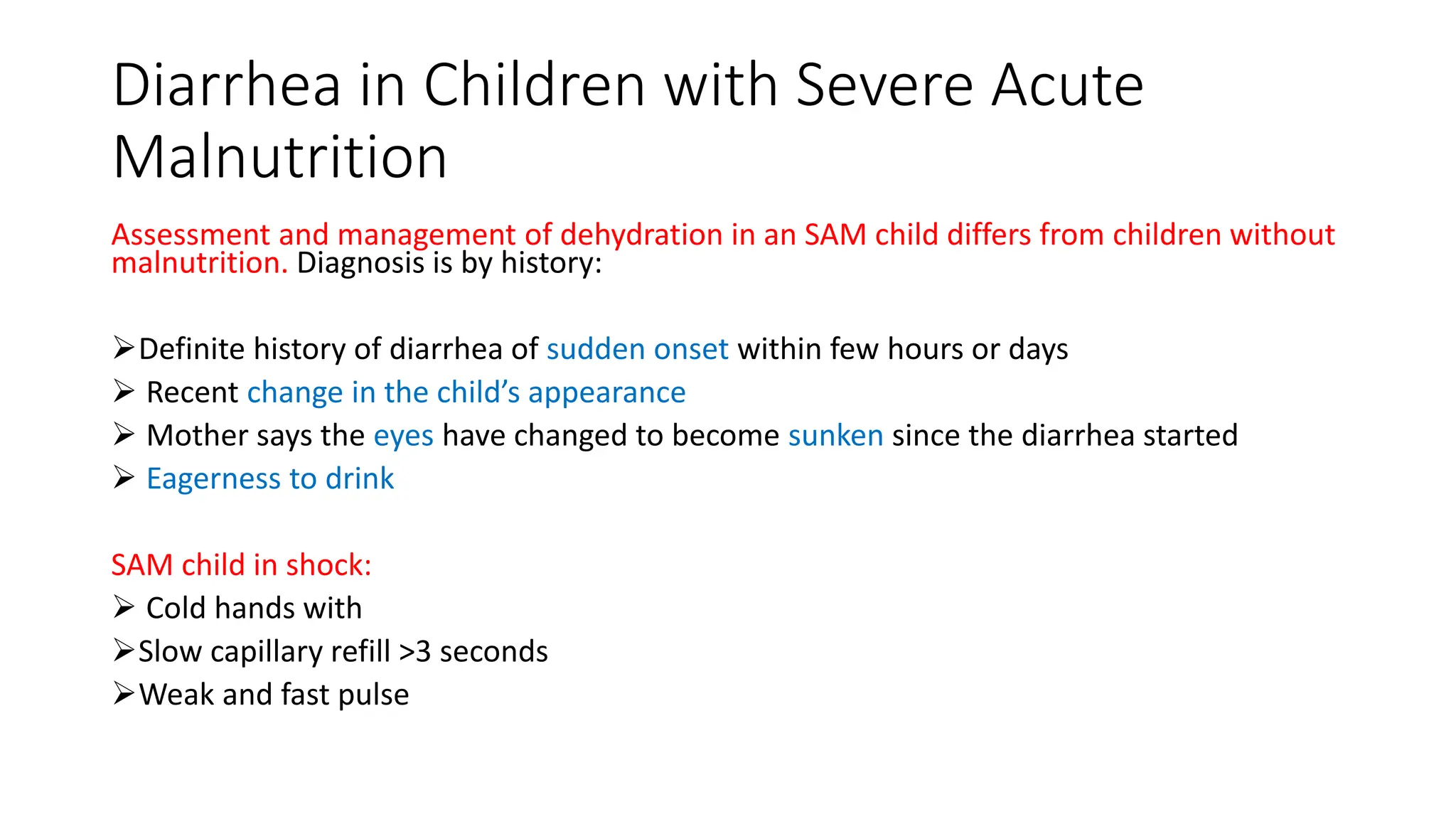 Diarrhea in Children with Severe Acute Malnutrition

Assessment and management of dehydration in an SAM child differs from children without malnutrition. Diagnosis is by history:

➢ Definite history of diarrhea of sudden onset within few hours or days
➢ Recent change in the child's appearance
➢ Mother says the eyes have changed to become sunken since the diarrhea started
➢ Eagerness to drink

SAM child in shock:
➢ Cold hands with
➢ Slow capillary refill >3 seconds
➢ Weak and fast pulse